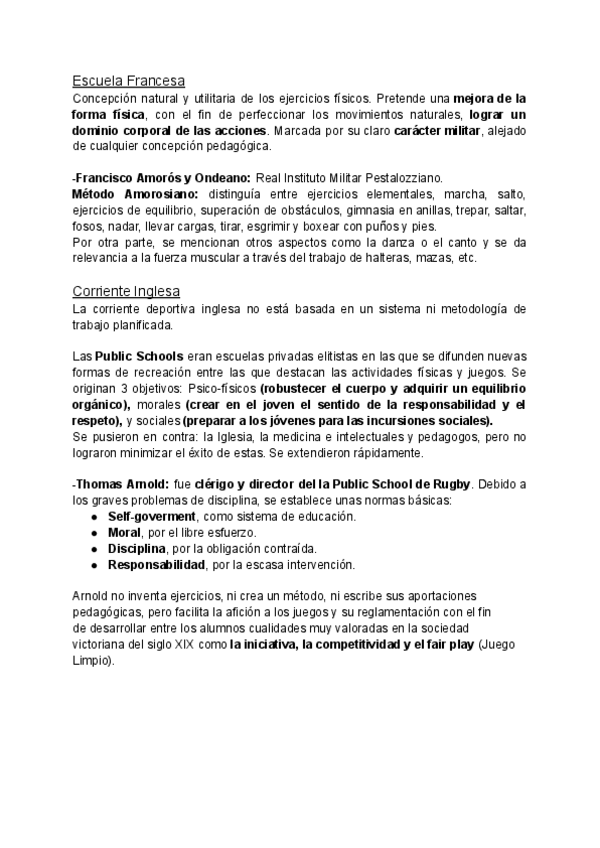 Escuela Francesa
Concepción natural y utilitaria de los ejercicios físicos. Pretende una mejora de la forma física, con el fin de perfeccionar los movimientos naturales, lograr un dominio corporal de las acciones. Marcada por su claro carácter militar, alejado de cualquier concepción pedagógica.

-Francisco Amorós y Ondeano: Real Instituto Militar Pestalozziano.
Método Amorosiano: distinguía entre ejercicios elementales, marcha, salto, ejercicios de equilibrio, superación de obstáculos, gimnasia en anillas, trepar, saltar, fosos, nadar, llevar cargas, tirar, esgrimir y boxear con puños y pies.
Por otra parte, se mencionan otros aspectos como la danza o el canto y se da relevancia a la fuerza muscular a través del trabajo de halteras, mazas, etc.

Corriente Inglesa
La corriente deportiva inglesa no está basada en un sistema ni metodología de trabajo planificada.

Las Public Schools eran escuelas privadas elitistas en las que se difunden nuevas formas de recreación entre las que destacan las actividades físicas y juegos. Se originan 3 objetivos: Psico-físicos (robustecer el cuerpo y adquirir un equilibrio orgánico), morales (crear en el joven el sentido de la responsabilidad y el respeto), y sociales (preparar a los jóvenes para las incursiones sociales).
Se pusieron en contra: la Iglesia, la medicina e intelectuales y pedagogos, pero no lograron minimizar el éxito de estas. Se extendieron rápidamente.

-Thomas Arnold: fue clérigo y director del la Public School de Rugby. Debido a los graves problemas de disciplina, se establece unas normas básicas:
● Self-goverment, como sistema de educación.
● Moral, por el libre esfuerzo.
● Disciplina, por la obligación contraída.
● Responsabilidad, por la escasa intervención.

Arnold no inventa ejercicios, ni crea un método, ni escribe sus aportaciones pedagógicas, pero facilita la afición a los juegos y su reglamentación con el fin de desarrollar entre los alumnos cualidades muy valoradas en la sociedad victoriana del siglo XIX como la iniciativa, la competitividad y el fair play (Juego Limpio).